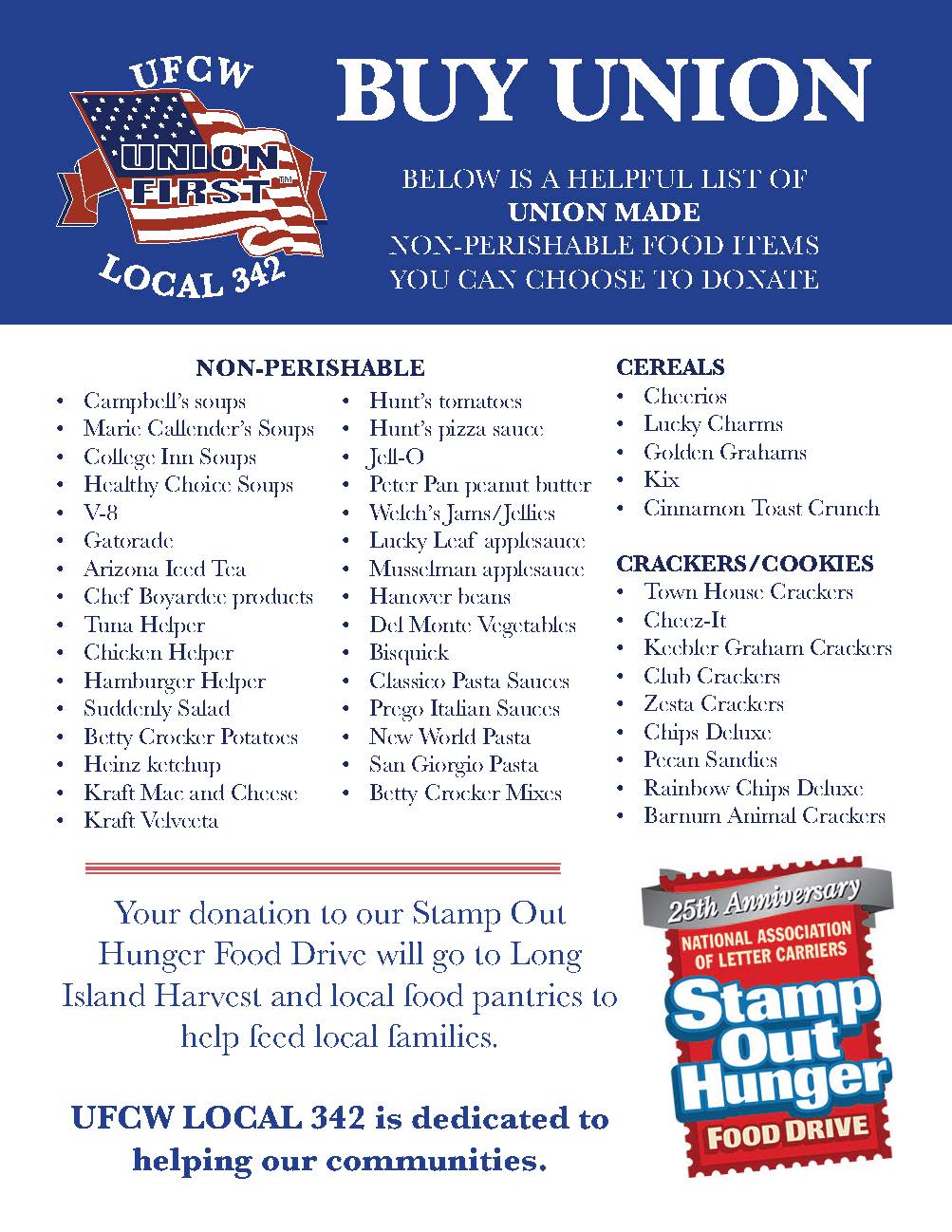 UFCW
UNION FIRST™
LOCAL 342

BUY UNION

BELOW IS A HELPFUL LIST OF
UNION MADE
NON-PERISHABLE FOOD ITEMS
YOU CAN CHOOSE TO DONATE

NON-PERISHABLE

• Campbell's soups
• Marie Callender's Soups
• College Inn Soups
• Healthy Choice Soups
• V-8
• Gatorade
• Arizona Iced Tea
• Chef Boyardee products
• Tuna Helper
• Chicken Helper
• Hamburger Helper
• Suddenly Salad
• Betty Crocker Potatoes
• Heinz ketchup
• Kraft Mac and Cheese
• Kraft Velveeta

• Hunt's tomatoes
• Hunt's pizza sauce
• Jell-O
• Peter Pan peanut butter
• Welch's Jams/Jellies
• Lucky Leaf applesauce
• Musselman applesauce
• Hanover beans
• Del Monte Vegetables
• Bisquick
• Classico Pasta Sauces
• Prego Italian Sauces
• New World Pasta
• San Giorgio Pasta
• Betty Crocker Mixes

CEREALS
• Cheerios
• Lucky Charms
• Golden Grahams
• Kix
• Cinnamon Toast Crunch

CRACKERS/COOKIES
• Town House Crackers
• Cheez-It
• Keebler Graham Crackers
• Club Crackers
• Zesta Crackers
• Chips Deluxe
• Pecan Sandies
• Rainbow Chips Deluxe
• Barnum Animal Crackers

Your donation to our Stamp Out Hunger Food Drive will go to Long Island Harvest and local food pantries to help feed local families.

UFCW LOCAL 342 is dedicated to helping our communities.

25th Anniversary
NATIONAL ASSOCIATION OF LETTER CARRIERS
Stamp Out Hunger
FOOD DRIVE